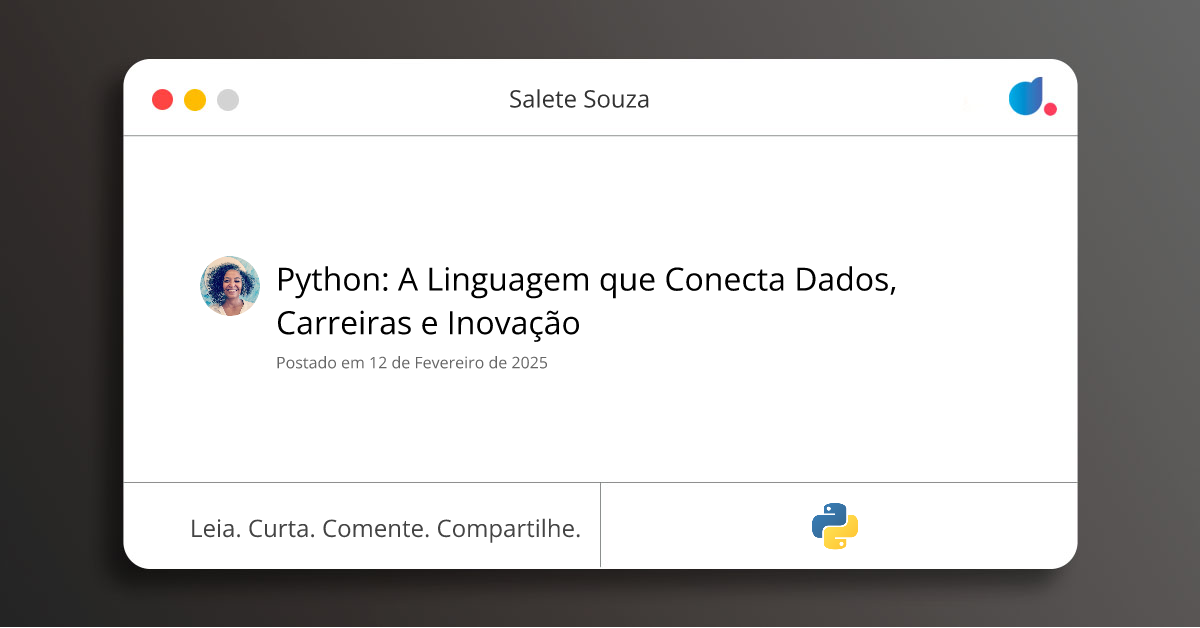 Salete Souza

Python: A Linguagem que Conecta Dados, Carreiras e Inovação

Postado em 12 de Fevereiro de 2025

Leia. Curta. Comente. Compartilhe.